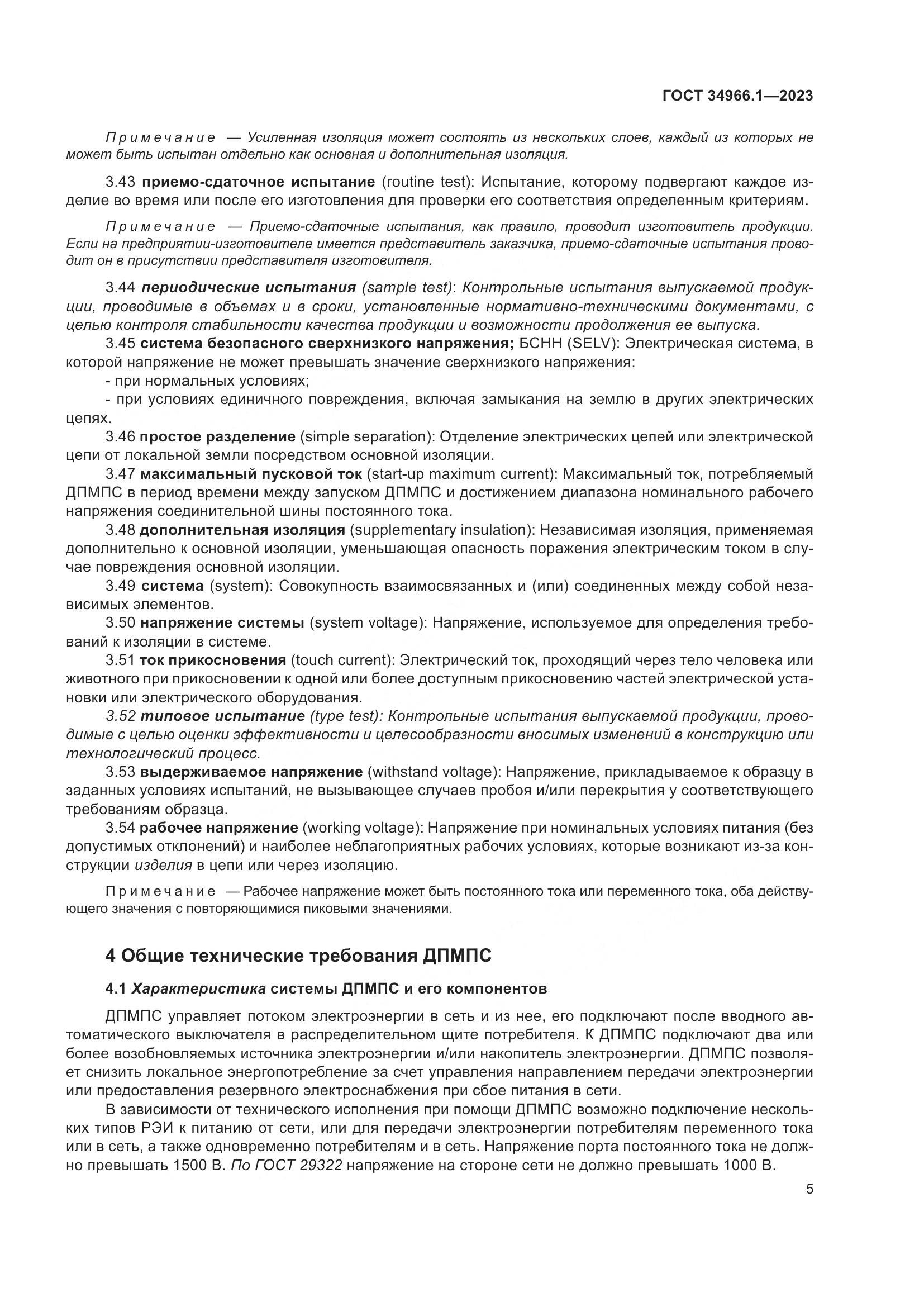 ГОСТ 34966.1—2023

Примечание — Усиленная изоляция может состоять из нескольких слоев, каждый из которых не может быть испытан отдельно как основная и дополнительная изоляция.

3.43 приемо-сдаточное испытание (routine test): Испытание, которому подвергают каждое изделие во время или после его изготовления для проверки его соответствия определенным критериям.

Примечание — Приемо-сдаточные испытания, как правило, проводит изготовитель продукции. Если на предприятии-изготовителе имеется представитель заказчика, приемо-сдаточные испытания проводит он в присутствии представителя изготовителя.

3.44 периодические испытания (sample test): Контрольные испытания выпускаемой продукции, проводимые в объемах и в сроки, установленные нормативно-техническими документами, с целью контроля стабильности качества продукции и возможности продолжения ее выпуска.

3.45 система безопасного сверхнизкого напряжения; БСНН (SELV): Электрическая система, в которой напряжение не может превышать значение сверхнизкого напряжения:

- при нормальных условиях;

- при условиях единичного повреждения, включая замыкания на землю в других электрических цепях.

3.46 простое разделение (simple separation): Отделение электрических цепей или электрической цепи от локальной земли посредством основной изоляции.

3.47 максимальный пусковой ток (start-up maximum current): Максимальный ток, потребляемый ДПМПС в период времени между запуском ДПМПС и достижением диапазона номинального рабочего напряжения соединительной шины постоянного тока.

3.48 дополнительная изоляция (supplementary insulation): Независимая изоляция, применяемая дополнительно к основной изоляции, уменьшающая опасность поражения электрическим током в случае повреждения основной изоляции.

3.49 система (system): Совокупность взаимосвязанных и (или) соединенных между собой независимых элементов.

3.50 напряжение системы (system voltage): Напряжение, используемое для определения требований к изоляции в системе.

3.51 ток прикосновения (touch current): Электрический ток, проходящий через тело человека или животного при прикосновении к одной или более доступным прикосновению частей электрической установки или электрического оборудования.

3.52 типовое испытание (type test): Контрольные испытания выпускаемой продукции, проводимые с целью оценки эффективности и целесообразности вносимых изменений в конструкцию или технологический процесс.

3.53 выдерживаемое напряжение (withstand voltage): Напряжение, прикладываемое к образцу в заданных условиях испытаний, не вызывающее случаев пробоя и/или перекрытия у соответствующего требованиям образца.

3.54 рабочее напряжение (working voltage): Напряжение при номинальных условиях питания (без допустимых отклонений) и наиболее неблагоприятных рабочих условиях, которые возникают из-за конструкции изделия в цепи или через изоляцию.

Примечание — Рабочее напряжение может быть постоянного тока или переменного тока, оба действующего значения с повторяющимися пиковыми значениями.

4 Общие технические требования ДПМПС

4.1 Характеристика системы ДПМПС и его компонентов

ДПМПС управляет потоком электроэнергии в сеть и из нее, его подключают после вводного автоматического выключателя в распределительном щите потребителя. К ДПМПС подключают два или более возобновляемых источника электроэнергии и/или накопитель электроэнергии. ДПМПС позволяет снизить локальное энергопотребление за счет управления направлением передачи электроэнергии или предоставления резервного электроснабжения при сбое питания в сети.

В зависимости от технического исполнения при помощи ДПМПС возможно подключение нескольких типов РЭИ к питанию от сети, или для передачи электроэнергии потребителям переменного тока или в сеть, а также одновременно потребителям и в сеть. Напряжение порта постоянного тока не должно превышать 1500 В. По ГОСТ 29322 напряжение на стороне сети не должно превышать 1000 В.

5